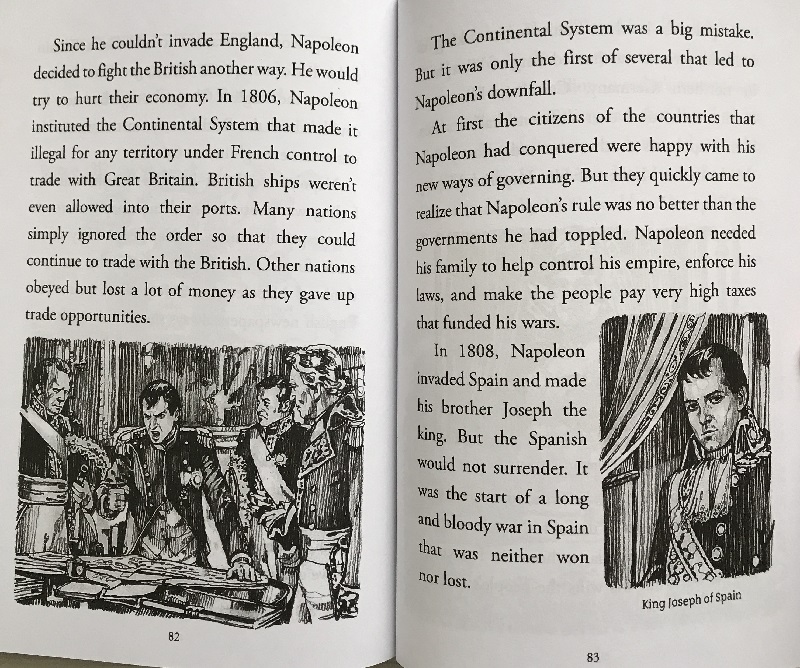 Since he couldn't invade England, Napoleon decided to fight the British another way. He would try to hurt their economy. In 1806, Napoleon instituted the Continental System that made it illegal for any territory under French control to trade with Great Britain. British ships weren't even allowed into their ports. Many nations simply ignored the order so that they could continue to trade with the British. Other nations obeyed but lost a lot of money as they gave up trade opportunities.

82

The Continental System was a big mistake. But it was only the first of several that led to Napoleon's downfall.

At first the citizens of the countries that Napoleon had conquered were happy with his new ways of governing. But they quickly came to realize that Napoleon's rule was no better than the governments he had toppled. Napoleon needed his family to help control his empire, enforce his laws, and make the people pay very high taxes that funded his wars.

In 1808, Napoleon invaded Spain and made his brother Joseph the king. But the Spanish would not surrender. It was the start of a long and bloody war in Spain that was neither won nor lost.

King Joseph of Spain

83